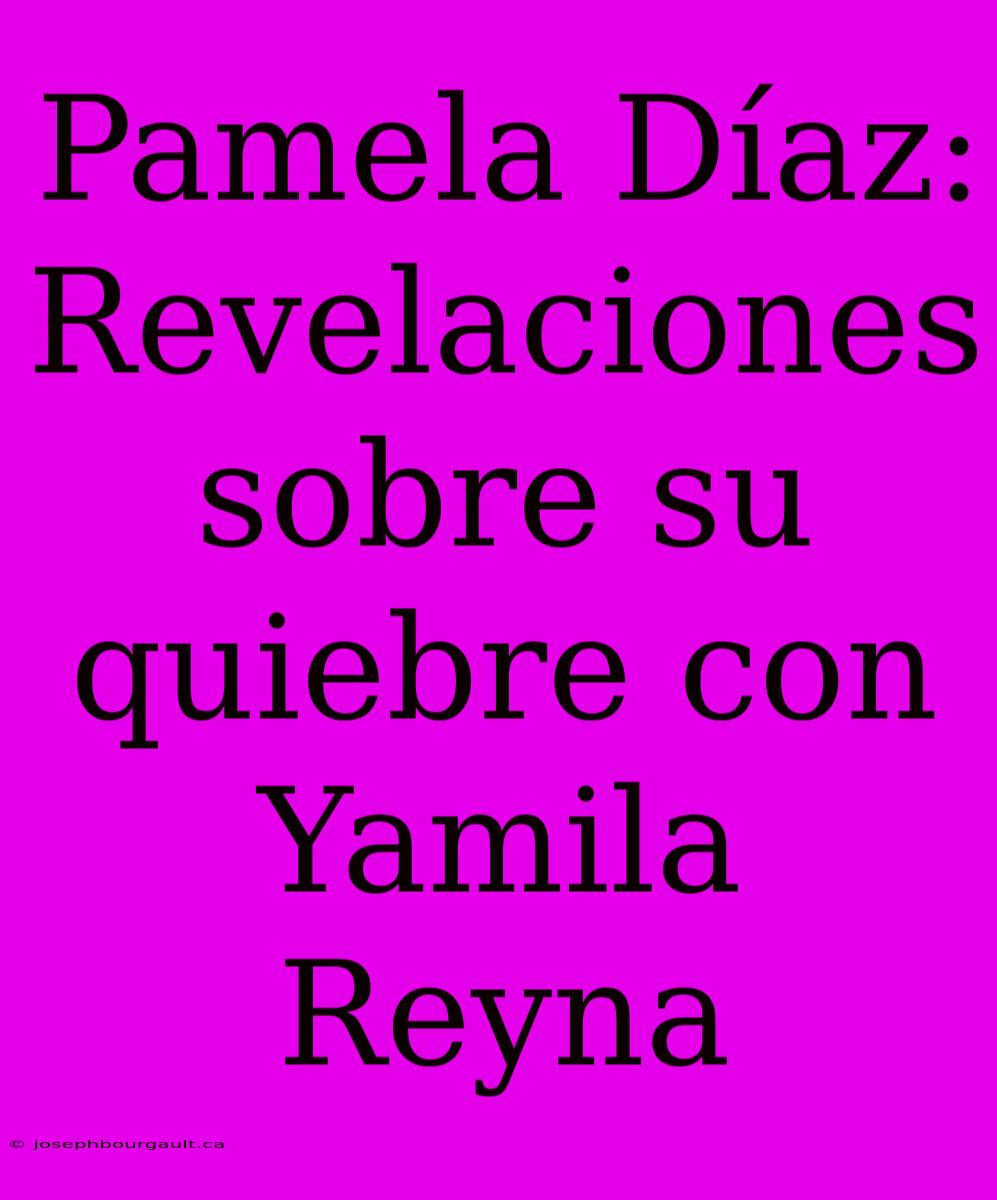 Pamela Díaz: Revelaciones sobre su quiebre con Yamila Reyna

© josephbourgault.ca